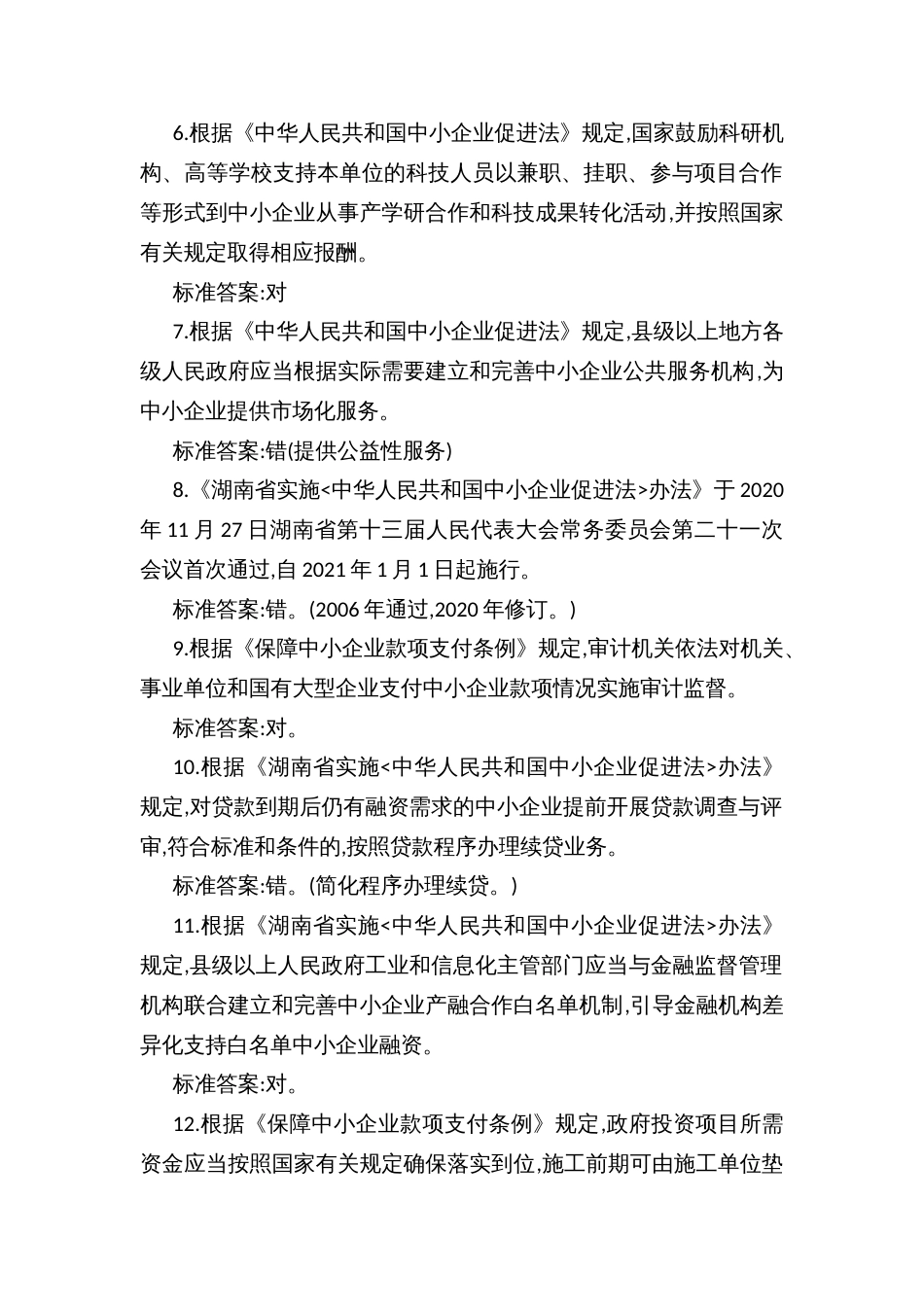 6.根据《中华人民共和国中小企业促进法》规定,国家鼓励科研机构、高等学校支持本单位的科技人员以兼职、挂职、参与项目合作等形式到中小企业从事产学研合作和科技成果转化活动,并按照国家有关规定取得相应报酬。

标准答案:对

7.根据《中华人民共和国中小企业促进法》规定,县级以上地方各级人民政府应当根据实际需要建立和完善中小企业公共服务机构,为中小企业提供市场化服务。

标准答案:错(提供公益性服务)

8.《湖南省实施<中华人民共和国中小企业促进法>办法》于 2020 年 11 月 27 日湖南省第十三届人民代表大会常务委员会第二十一次会议首次通过,自 2021 年 1 月 1 日起施行。

标准答案:错。(2006 年通过,2020 年修订。)

9.根据《保障中小企业款项支付条例》规定,审计机关依法对机关、事业单位和国有大型企业支付中小企业款项情况实施审计监督。

标准答案:对。

10.根据《湖南省实施<中华人民共和国中小企业促进法>办法》规定,对贷款到期后仍有融资需求的中小企业提前开展贷款调查与评审,符合标准和条件的,按照贷款程序办理续贷业务。

标准答案:错。(简化程序办理续贷。)

11.根据《湖南省实施<中华人民共和国中小企业促进法>办法》规定,县级以上人民政府工业和信息化主管部门应当与金融监督管理机构联合建立和完善中小企业产融合作白名单机制,引导金融机构差异化支持白名单中小企业融资。

标准答案:对。

12.根据《保障中小企业款项支付条例》规定,政府投资项目所需资金应当按照国家有关规定确保落实到位,施工前期可由施工单位垫